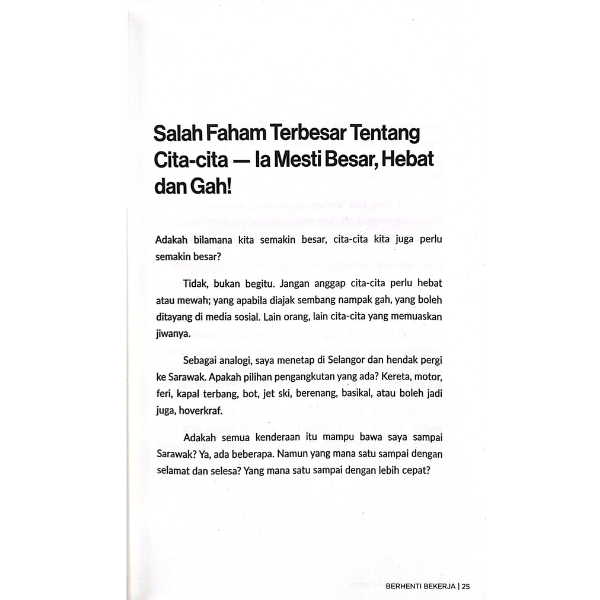 Salah Faham Terbesar Tentang Cita-cita — Ia Mesti Besar, Hebat dan Gah!

Adakah bilamana kita semakin besar, cita-cita kita juga perlu semakin besar?

Tidak, bukan begitu. Jangan anggap cita-cita perlu hebat atau mewah; yang apabila diajak sembang nampak gah, yang boleh ditayang di media sosial. Lain orang, lain cita-cita yang memuaskan jiwanya.

Sebagai analogi, saya menetap di Selangor dan hendak pergi ke Sarawak. Apakah pilihan pengangkutan yang ada? Kereta, motor, feri, kapal terbang, bot, jet ski, berenang, basikal, atau boleh jadi juga, hoverkraf.

Adakah semua kenderaan itu mampu bawa saya sampai Sarawak? Ya, ada beberapa. Namun yang mana satu sampai dengan selamat dan selesa? Yang mana satu sampai dengan lebih cepat?

BERHENTI BEKERJA | 25